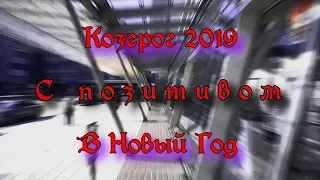 Козерог 2019

С позитивом

В Новый Год